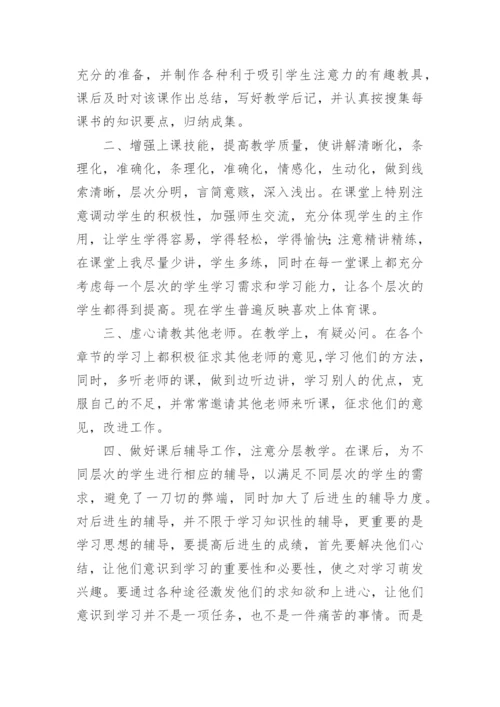 充分的准备，并制作各种利于吸引学生注意力的有趣教具，课后及时对该课作出总结，写好教学后记，并认真按搜集每课书的知识要点，归纳成集。

二、增强上课技能，提高教学质量，使讲解清晰化，条理化，准确化，条理化，准确化，情感化，生动化，做到线索清晰，层次分明，言简意赅，深入浅出。在课堂上特别注意调动学生的积极性，加强师生交流，充分体现学生的主作用，让学生学得容易，学得轻松，学得愉快;注意精讲精练，在课堂上我尽量少讲，学生多练，同时在每一堂课上都充分考虑每一个层次的学生学习需求和学习能力，让各个层次的学生都得到提高。现在学生普遍反映喜欢上体育课。

三、虚心请教其他老师。在教学上，有疑必问。在各个章节的学习上都积极征求其他老师的意见，学习他们的方法，同时，多听老师的课，做到边听边讲，学习别人的优点，克服自己的不足，并常常邀请其他老师来听课，征求他们的意见，改进工作。

四、做好课后辅导工作，注意分层教学。在课后，为不同层次的学生进行相应的辅导，以满足不同层次的学生的需求，避免了一刀切的弊端，同时加大了后进生的辅导力度。对后进生的辅导，并不限于学习知识性的辅导，更重要的是学习思想的辅导，要提高后进生的成绩，首先要解决他们心结，让他们意识到学习的重要性和必要性，使之对学习萌发兴趣。要通过各种途径激发他们的求知欲和上进心，让他们意识到学习并不是一项任务，也不是一件痛苦的事情。而是